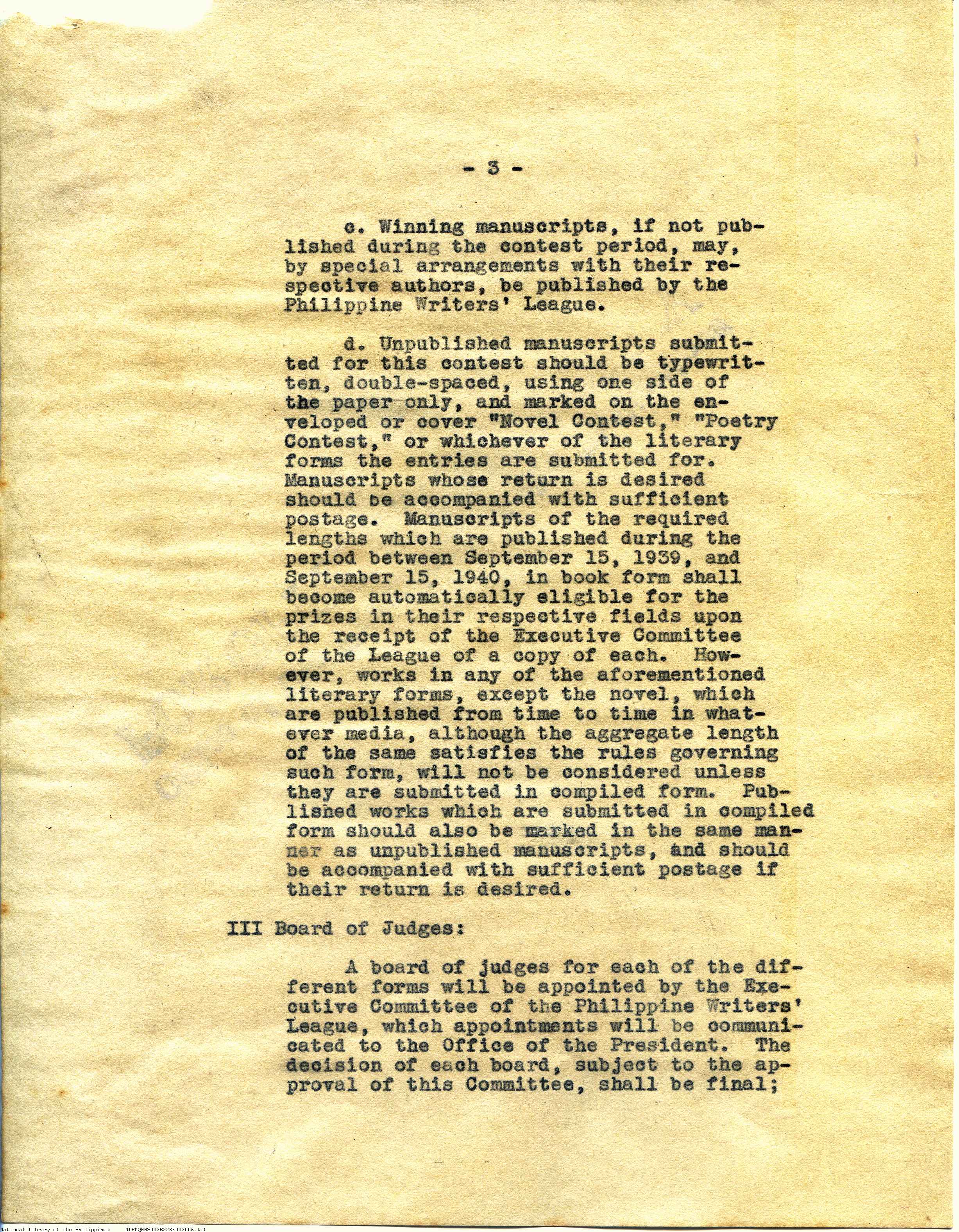 - 3 -

c. Winning manuscripts, if not published during the contest period, may, by special arrangements with their respective authors, be published by the Philippine Writers' League.

d. Unpublished manuscripts submitted for this contest should be typewritten, double-spaced, using one side of the paper only, and marked on the enveloped or cover "Novel Contest," "Poetry Contest," or whichever of the literary forms the entries are submitted for. Manuscripts whose return is desired should be accompanied with sufficient postage. Manuscripts of the required lengths which are published during the period between September 15, 1939, and September 15, 1940, in book form shall become automatically eligible for the prizes in their respective fields upon the receipt of the Executive Committee of the League of a copy of each. However, works in any of the aforementioned literary forms, except the novel, which are published from time to time in whatever media, although the aggregate length of the same satisfies the rules governing such form, will not be considered unless they are submitted in compiled form. Published works which are submitted in compiled form should also be marked in the same manner as unpublished manuscripts, and should be accompanied with sufficient postage if their return is desired.

III Board of Judges:

A board of judges for each of the different forms will be appointed by the Executive Committee of the Philippine Writers' League, which appointments will be communicated to the Office of the President. The decision of each board, subject to the approval of this Committee, shall be final;

National Library of the Philippines NLPMQMNS007B228F003006.tif